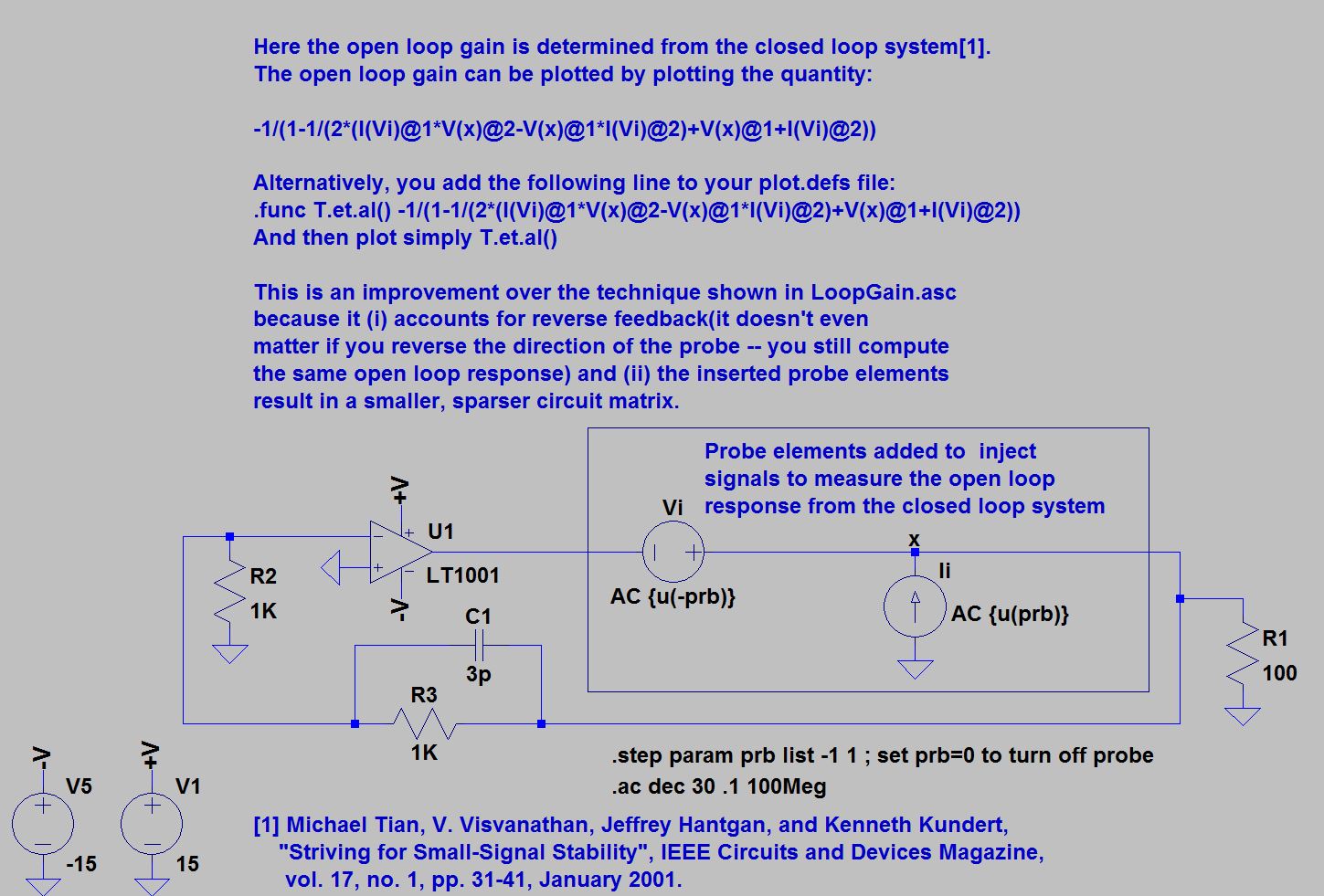 Here the open loop gain is determined from the closed loop system[1]. The open loop gain can be plotted by plotting the quantity:

-1/(1-1/(2*(I(Vi)@1*V(x)@2-V(x)@1*I(Vi)@2)+V(x)@1+I(Vi)@2))

Alternatively, you add the following line to your plot.defs file:
.func T.et.al() -1/(1-1/(2*(I(Vi)@1*V(x)@2-V(x)@1*I(Vi)@2)+V(x)@1+I(Vi)@2))
And then plot simply T.et.al()

This is an improvement over the technique shown in LoopGain.asc because it (i) accounts for reverse feedback(it doesn't even matter if you reverse the direction of the probe -- you still compute the same open loop response) and (ii) the inserted probe elements result in a smaller, sparser circuit matrix.

Probe elements added to inject signals to measure the open loop response from the closed loop system

+V
U1
LT1001
-V
R2
1K
C1
3p
R3
1K
Vi
AC {u(-prb)}
x
Ii
AC {u(prb)}
R1
100

-V
V5
-15
+V
V1
15

.step param prb list -1 1 ; set prb=0 to turn off probe
.ac dec 30 .1 100Meg

[1] Michael Tian, V. Visvanathan, Jeffrey Hantgan, and Kenneth Kundert, "Striving for Small-Signal Stability", IEEE Circuits and Devices Magazine, vol. 17, no. 1, pp. 31-41, January 2001.